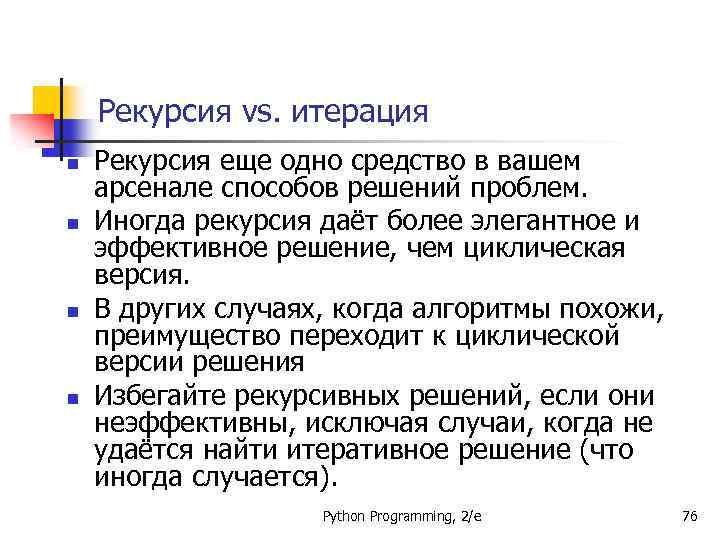 Рекурсия vs. итерация

• Рекурсия еще одно средство в вашем арсенале способов решений проблем.

• Иногда рекурсия даёт более элегантное и эффективное решение, чем циклическая версия.

• В других случаях, когда алгоритмы похожи, преимущество переходит к циклической версии решения

• Избегайте рекурсивных решений, если они неэффективны, исключая случаи, когда не удаётся найти итеративное решение (что иногда случается).

Python Programming, 2/e

76